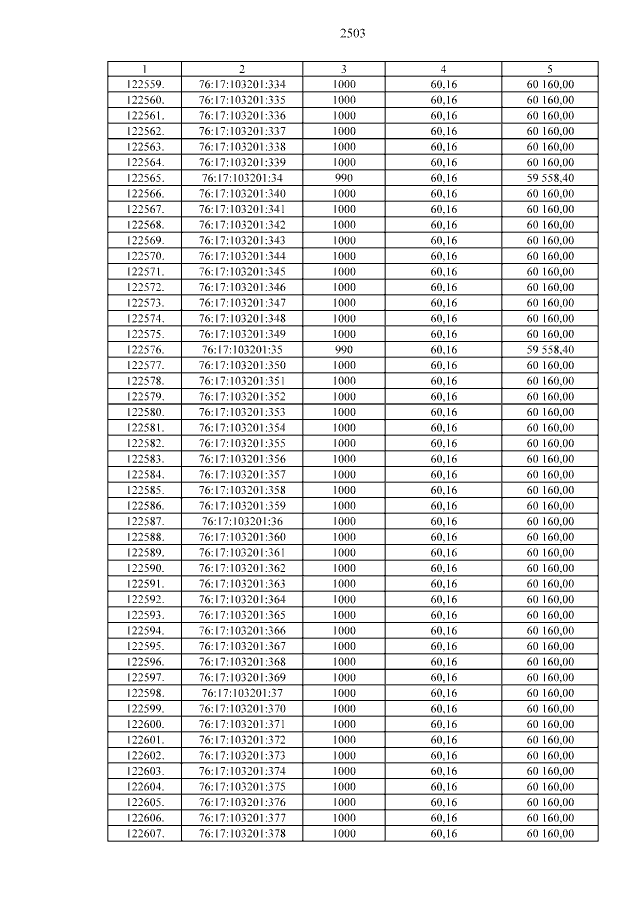 2503

| 1 | 2 | 3 | 4 | 5 |
|---|---|---|---|---|
| 122559. | 76:17:103201:334 | 1000 | 60,16 | 60 160,00 |
| 122560. | 76:17:103201:335 | 1000 | 60,16 | 60 160,00 |
| 122561. | 76:17:103201:336 | 1000 | 60,16 | 60 160,00 |
| 122562. | 76:17:103201:337 | 1000 | 60,16 | 60 160,00 |
| 122563. | 76:17:103201:338 | 1000 | 60,16 | 60 160,00 |
| 122564. | 76:17:103201:339 | 1000 | 60,16 | 60 160,00 |
| 122565. | 76:17:103201:34 | 990 | 60,16 | 59 558,40 |
| 122566. | 76:17:103201:340 | 1000 | 60,16 | 60 160,00 |
| 122567. | 76:17:103201:341 | 1000 | 60,16 | 60 160,00 |
| 122568. | 76:17:103201:342 | 1000 | 60,16 | 60 160,00 |
| 122569. | 76:17:103201:343 | 1000 | 60,16 | 60 160,00 |
| 122570. | 76:17:103201:344 | 1000 | 60,16 | 60 160,00 |
| 122571. | 76:17:103201:345 | 1000 | 60,16 | 60 160,00 |
| 122572. | 76:17:103201:346 | 1000 | 60,16 | 60 160,00 |
| 122573. | 76:17:103201:347 | 1000 | 60,16 | 60 160,00 |
| 122574. | 76:17:103201:348 | 1000 | 60,16 | 60 160,00 |
| 122575. | 76:17:103201:349 | 1000 | 60,16 | 60 160,00 |
| 122576. | 76:17:103201:35 | 990 | 60,16 | 59 558,40 |
| 122577. | 76:17:103201:350 | 1000 | 60,16 | 60 160,00 |
| 122578. | 76:17:103201:351 | 1000 | 60,16 | 60 160,00 |
| 122579. | 76:17:103201:352 | 1000 | 60,16 | 60 160,00 |
| 122580. | 76:17:103201:353 | 1000 | 60,16 | 60 160,00 |
| 122581. | 76:17:103201:354 | 1000 | 60,16 | 60 160,00 |
| 122582. | 76:17:103201:355 | 1000 | 60,16 | 60 160,00 |
| 122583. | 76:17:103201:356 | 1000 | 60,16 | 60 160,00 |
| 122584. | 76:17:103201:357 | 1000 | 60,16 | 60 160,00 |
| 122585. | 76:17:103201:358 | 1000 | 60,16 | 60 160,00 |
| 122586. | 76:17:103201:359 | 1000 | 60,16 | 60 160,00 |
| 122587. | 76:17:103201:36 | 1000 | 60,16 | 60 160,00 |
| 122588. | 76:17:103201:360 | 1000 | 60,16 | 60 160,00 |
| 122589. | 76:17:103201:361 | 1000 | 60,16 | 60 160,00 |
| 122590. | 76:17:103201:362 | 1000 | 60,16 | 60 160,00 |
| 122591. | 76:17:103201:363 | 1000 | 60,16 | 60 160,00 |
| 122592. | 76:17:103201:364 | 1000 | 60,16 | 60 160,00 |
| 122593. | 76:17:103201:365 | 1000 | 60,16 | 60 160,00 |
| 122594. | 76:17:103201:366 | 1000 | 60,16 | 60 160,00 |
| 122595. | 76:17:103201:367 | 1000 | 60,16 | 60 160,00 |
| 122596. | 76:17:103201:368 | 1000 | 60,16 | 60 160,00 |
| 122597. | 76:17:103201:369 | 1000 | 60,16 | 60 160,00 |
| 122598. | 76:17:103201:37 | 1000 | 60,16 | 60 160,00 |
| 122599. | 76:17:103201:370 | 1000 | 60,16 | 60 160,00 |
| 122600. | 76:17:103201:371 | 1000 | 60,16 | 60 160,00 |
| 122601. | 76:17:103201:372 | 1000 | 60,16 | 60 160,00 |
| 122602. | 76:17:103201:373 | 1000 | 60,16 | 60 160,00 |
| 122603. | 76:17:103201:374 | 1000 | 60,16 | 60 160,00 |
| 122604. | 76:17:103201:375 | 1000 | 60,16 | 60 160,00 |
| 122605. | 76:17:103201:376 | 1000 | 60,16 | 60 160,00 |
| 122606. | 76:17:103201:377 | 1000 | 60,16 | 60 160,00 |
| 122607. | 76:17:103201:378 | 1000 | 60,16 | 60 160,00 |